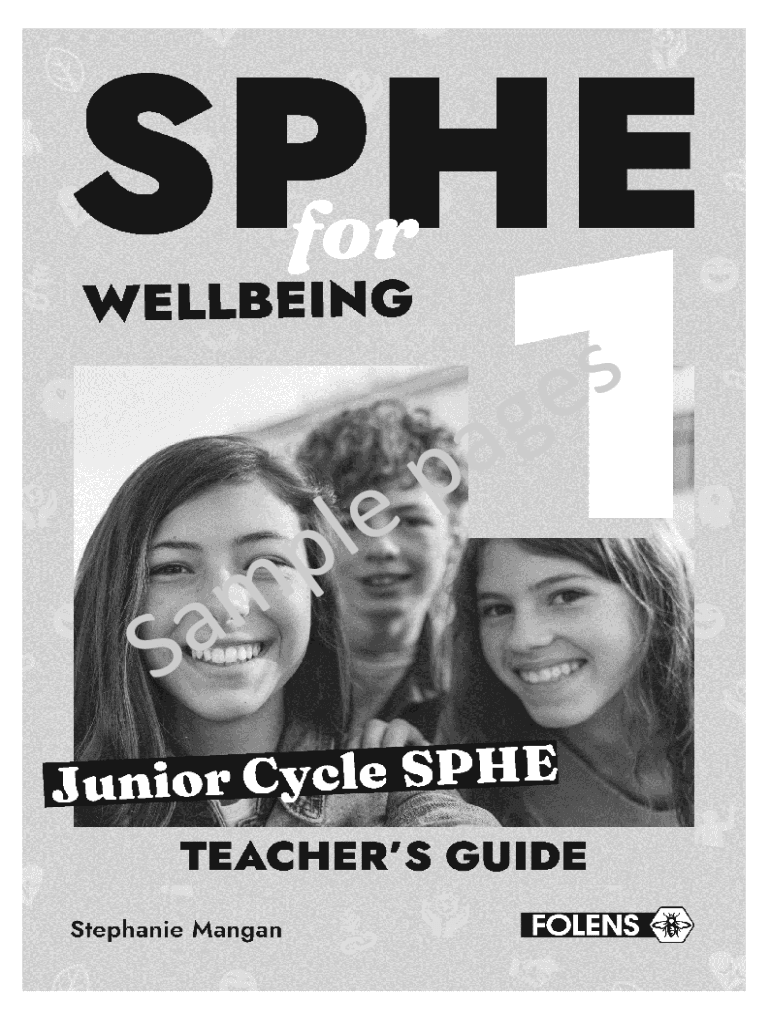 SPHE
for
WELLBEING
1

Junior Cycle SPHE

TEACHER'S GUIDE

Stephanie Mangan

FOLENS

Sample pages